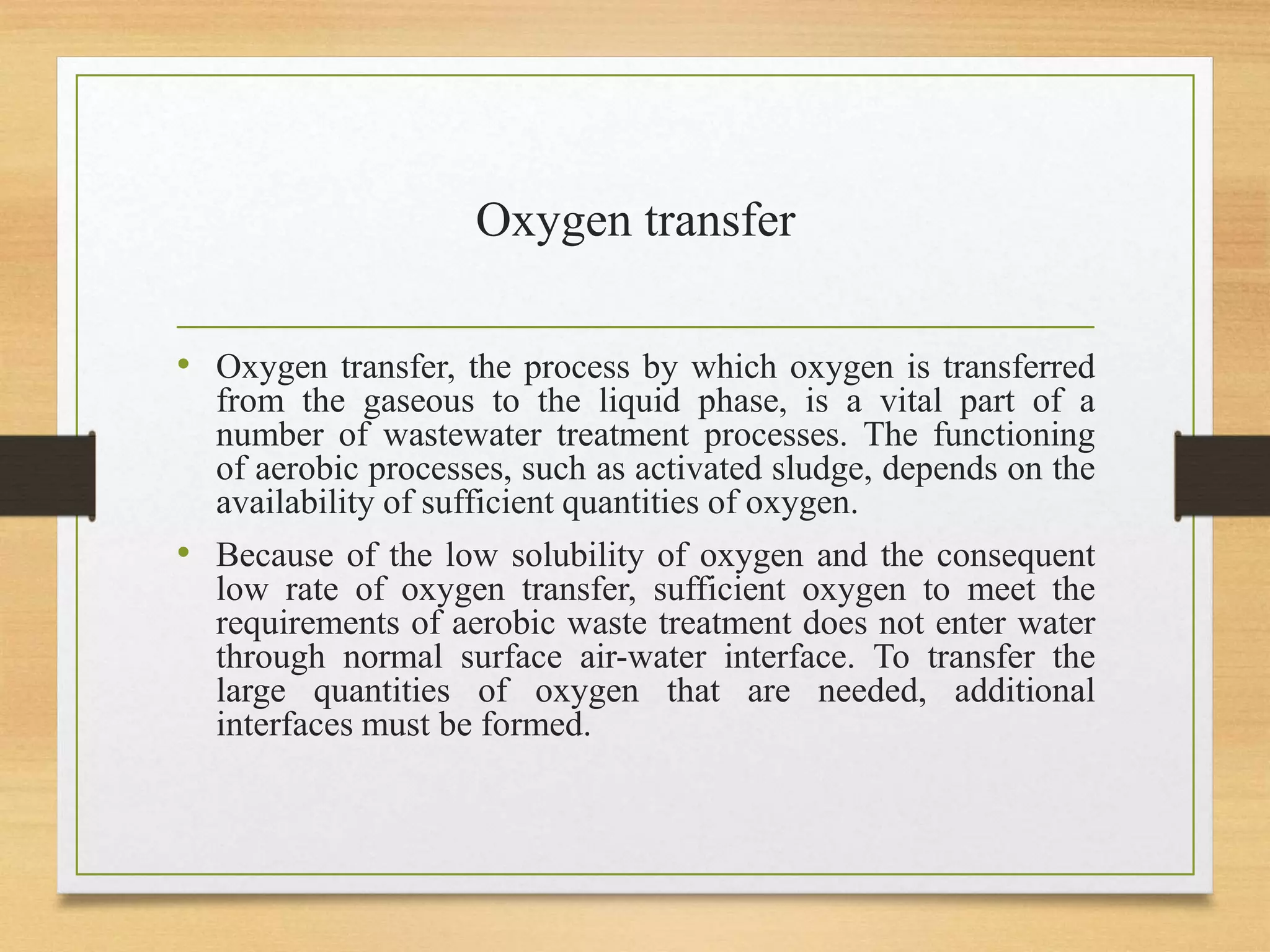 Oxygen transfer

• Oxygen transfer, the process by which oxygen is transferred from the gaseous to the liquid phase, is a vital part of a number of wastewater treatment processes. The functioning of aerobic processes, such as activated sludge, depends on the availability of sufficient quantities of oxygen.

• Because of the low solubility of oxygen and the consequent low rate of oxygen transfer, sufficient oxygen to meet the requirements of aerobic waste treatment does not enter water through normal surface air-water interface. To transfer the large quantities of oxygen that are needed, additional interfaces must be formed.